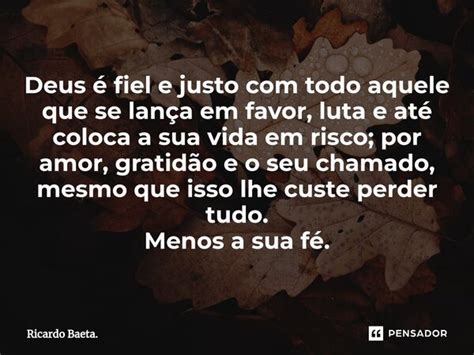 Deus é fiel e justo com todo aquele que se lança em favor, luta e até coloca a sua vida em risco; por amor, gratidão e o seu chamado, mesmo que isso lhe custe perder tudo.
Menos a sua fé.

Ricardo Baeta.

PENSADOR